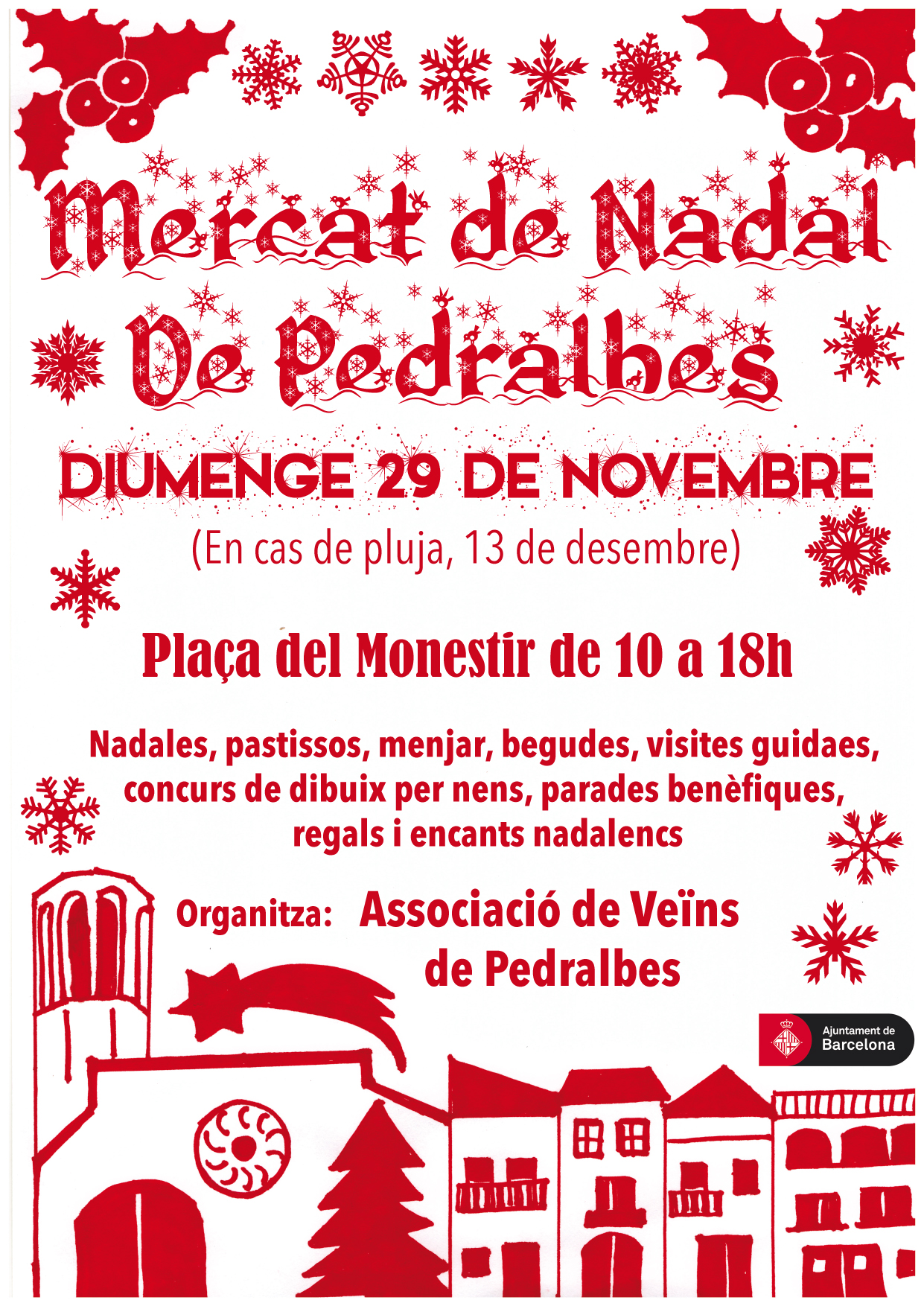 Mercat de Nadal

De Pedralbes

DIUMENGE 29 DE NOVEMBRE

(En cas de pluja, 13 de desembre)

Plaça del Monestir de 10 a 18h

Nadales, pastissos, menjar, begudes, visites guidaes, concurs de dibuix per nens, parades benèfiques, regals i encants nadalencs

Organitza: Associació de Veïns de Pedralbes

Ajuntament de Barcelona